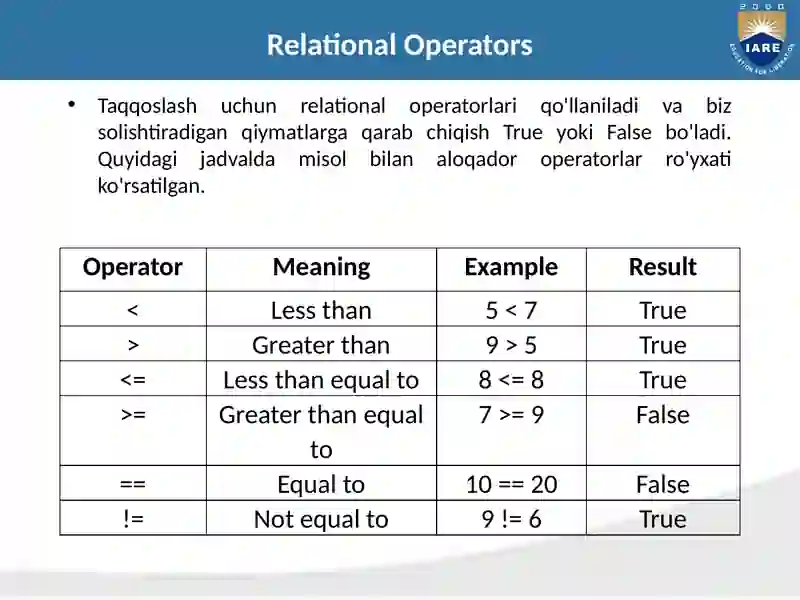 Relational Operators

2000
IARE
EDUCATION FOR LIBERATION

• Taqqoslash uchun relational operatorlari qo'llaniladi va biz solishtiradigan qiymatlarga qarab chiqish True yoki False bo'ladi. Quyidagi jadvalda misol bilan aloqador operatorlar ro'yxati ko'rsatilgan.

| Operator | Meaning | Example | Result |
|---|---|---|---|
| < | Less than | 5 < 7 | True |
| > | Greater than | 9 > 5 | True |
| <= | Less than equal to | 8 <= 8 | True |
| >= | Greater than equal to | 7 >= 9 | False |
| == | Equal to | 10 == 20 | False |
| != | Not equal to | 9 != 6 | True |